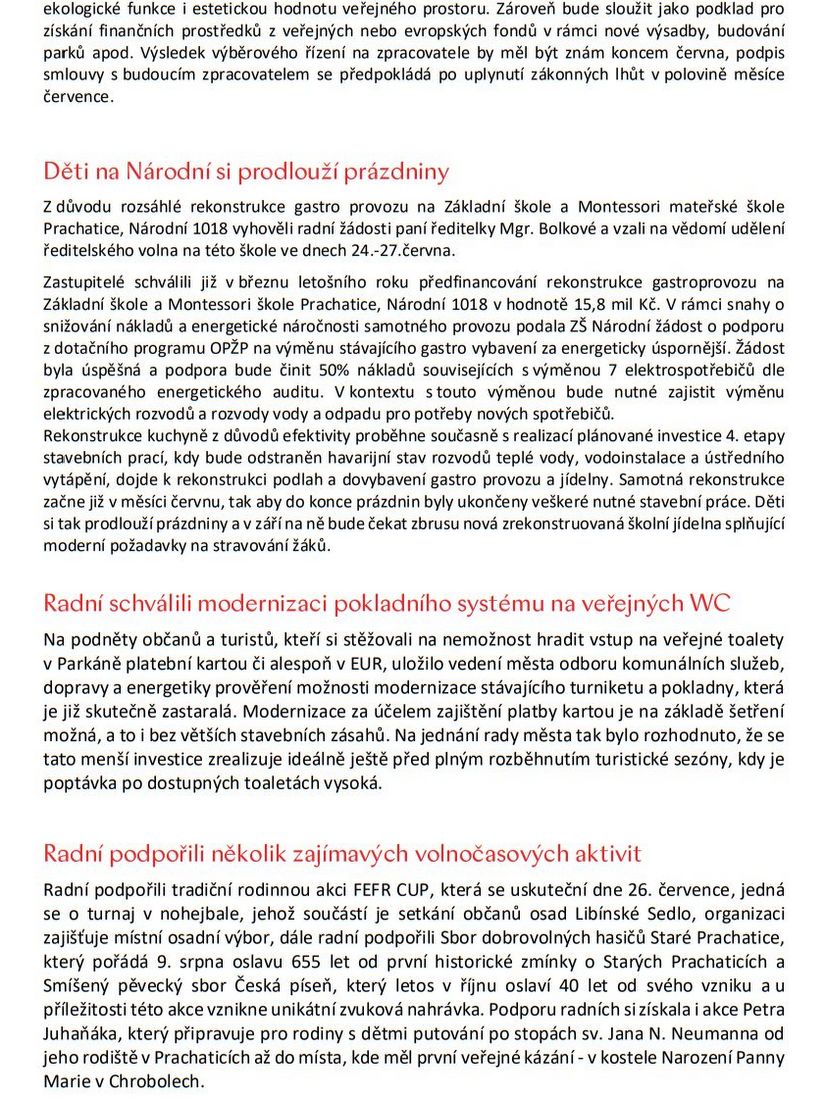 ekologické funkce i estetickou hodnotu veřejného prostoru. Zároveň bude sloužit jako podklad pro získání finančních prostředků z veřejných nebo evropských fondů v rámci nové výsadby, budování parků apod. Výsledek výběrového řízení na zpracovatele by měl být znám koncem června, podpis smlouvy s budoucím zpracovatelem se předpokládá po uplynutí zákonných lhůt v polovině měsíce července.

Děti na Národní si prodlouží prázdniny

Z důvodu rozsáhlé rekonstrukce gastro provozu na Základní škole a Montessori mateřské škole Prachatice, Národní 1018 vyhověli radní žádosti paní ředitelky Mgr. Bolkové a vzali na vědomí udělení ředitelského volna na této škole ve dnech 24.-27.června.

Zastupitelé schválili již v březnu letošního roku předfinancování rekonstrukce gastroprovozu na Základní škole a Montessori škole Prachatice, Národní 1018 v hodnotě 15,8 mil Kč. V rámci snahy o snižování nákladů a energetické náročnosti samotného provozu podala ZŠ Národní žádost o podporu z dotačního programu OPŽP na výměnu stávajícího gastro vybavení za energeticky úspornější. Žádost byla úspěšná a podpora bude činit 50% nákladů souvisejících s výměnou 7 elektrospotřebičů dle zpracovaného energetického auditu. V kontextu s touto výměnou bude nutné zajistit výměnu elektrických rozvodů a rozvody vody a odpadu pro potřeby nových spotřebičů.
Rekonstrukce kuchyně z důvodů efektivity proběhne současně s realizací plánované investice 4. etapy stavebních prací, kdy bude odstraněn havarijní stav rozvodů teplé vody, vodoinstalace a ústředního vytápění, dojde k rekonstrukci podlah a dovybavení gastro provozu a jídelny. Samotná rekonstrukce začne již v měsíci červnu, tak aby do konce prázdnin byly ukončeny veškeré nutné stavební práce. Děti si tak prodlouží prázdniny a v září na ně bude čekat zbrusu nová zrekonstruovaná školní jídelna splňující moderní požadavky na stravování žáků.

Radní schválili modernizaci pokladního systému na veřejných WC

Na podněty občanů a turistů, kteří si stěžovali na nemožnost hradit vstup na veřejné toalety v Parkáně platební kartou či alespoň v EUR, uložilo vedení města odboru komunálních služeb, dopravy a energetiky prověření možnosti modernizace stávajícího turniketu a pokladny, která je již skutečně zastaralá. Modernizace za účelem zajištění platby kartou je na základě šetření možná, a to i bez větších stavebních zásahů. Na jednání rady města tak bylo rozhodnuto, že se tato menší investice zrealizuje ideálně ještě před plným rozběhnutím turistické sezóny, kdy je poptávka po dostupných toaletách vysoká.

Radní podpořili několik zajímavých volnočasových aktivit

Radní podpořili tradiční rodinnou akci FEFR CUP, která se uskuteční dne 26. července, jedná se o turnaj v nohejbale, jehož součástí je setkání občanů osad Libínské Sedlo, organizaci zajišťuje místní osadní výbor, dále radní podpořili Sbor dobrovolných hasičů Staré Prachatice, který pořádá 9. srpna oslavu 655 let od první historické zmínky o Starých Prachaticích a Smíšený pěvecký sbor Česká píseň, který letos v říjnu oslaví 40 let od svého vzniku a u příležitosti této akce vznikne unikátní zvuková nahrávka. Podporu radních si získala i akce Petra Juhaňáka, který připravuje pro rodiny s dětmi putování po stopách sv. Jana N. Neumanna od jeho rodiště v Prachaticích až do místa, kde měl první veřejné kázání - v kostele Narození Panny Marie v Chrobolech.